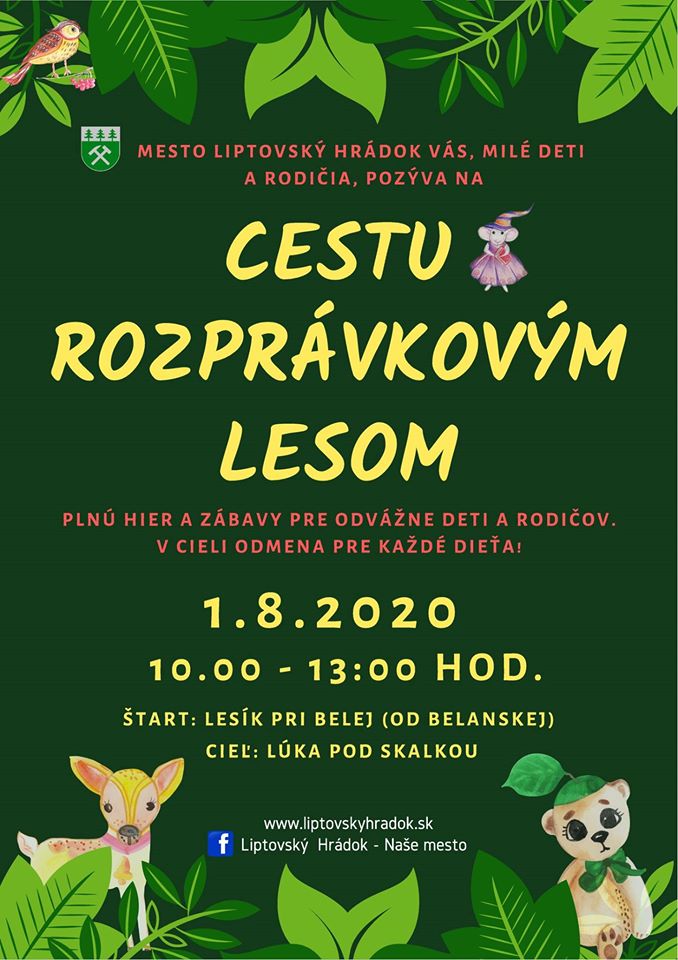 MESTO LIPTOVSKÝ HRÁDOK VÁS, MILÉ DETI A RODIČIA, POZÝVA NA

CESTU ROZPRÁVKOVÝM LESOM

PLNÚ HIER A ZÁBAVY PRE ODVÁŽNE DETI A RODIČOV. V CIELI ODMENA PRE KAŽDÉ DIEŤA!

1.8.2020

10.00 - 13:00 HOD.

ŠTART: LESÍK PRI BELEJ (OD BELANSKEJ)
CIEĽ: LÚKA POD SKALKOU

www.liptovskyhradok.sk
Liptovský Hrádok - Naše mesto